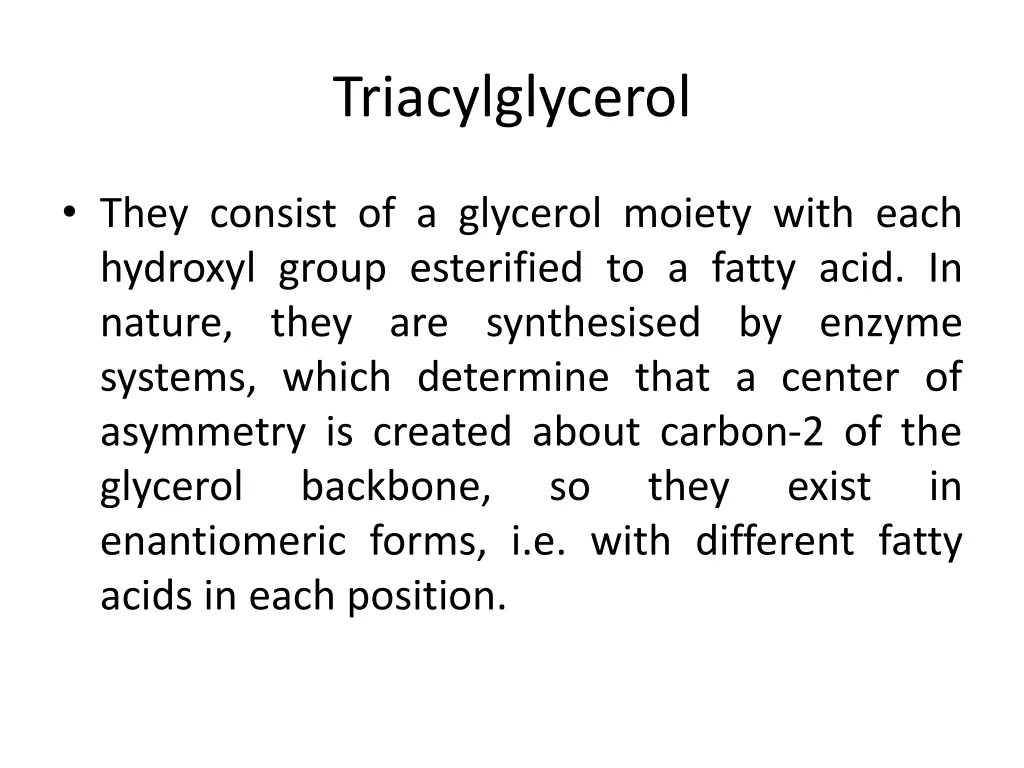 Triacylglycerol

• They consist of a glycerol moiety with each hydroxyl group esterified to a fatty acid. In nature, they are synthesised by enzyme systems, which determine that a center of asymmetry is created about carbon-2 of the glycerol backbone, so they exist in enantiomeric forms, i.e. with different fatty acids in each position.